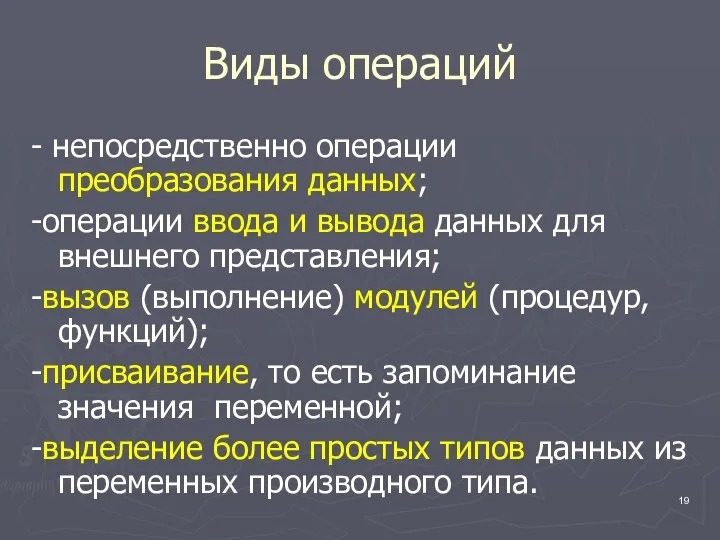 Виды операций

- непосредственно операции преобразования данных;

-операции ввода и вывода данных для внешнего представления;

-вызов (выполнение) модулей (процедур, функций);

-присваивание, то есть запоминание значения  переменной;

-выделение более простых типов данных из переменных производного типа.

19